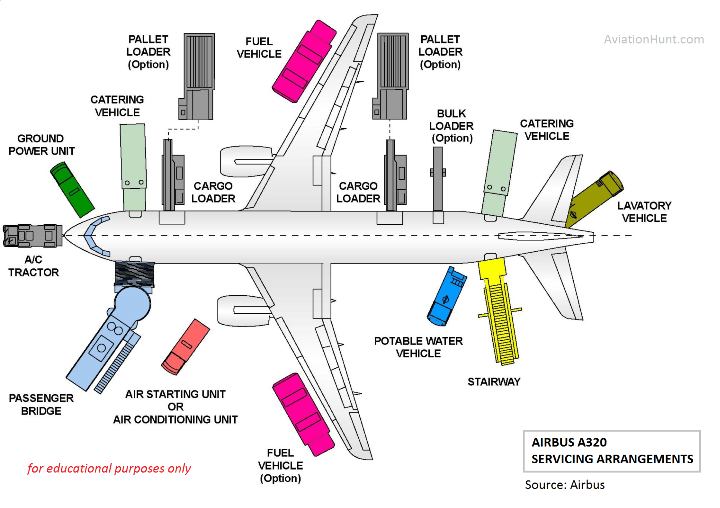 AviationHunt.com

PALLET LOADER (Option)

FUEL VEHICLE

PALLET LOADER (Option)

CATERING VEHICLE

BULK LOADER (Option)

CATERING VEHICLE

GROUND POWER UNIT

CARGO LOADER

CARGO LOADER

LAVATORY VEHICLE

A/C TRACTOR

POTABLE WATER VEHICLE

STAIRWAY

PASSENGER BRIDGE

AIR STARTING UNIT OR AIR CONDITIONING UNIT

FUEL VEHICLE (Option)

for educational purposes only

AIRBUS A320
SERVICING ARRANGEMENTS

Source: Airbus